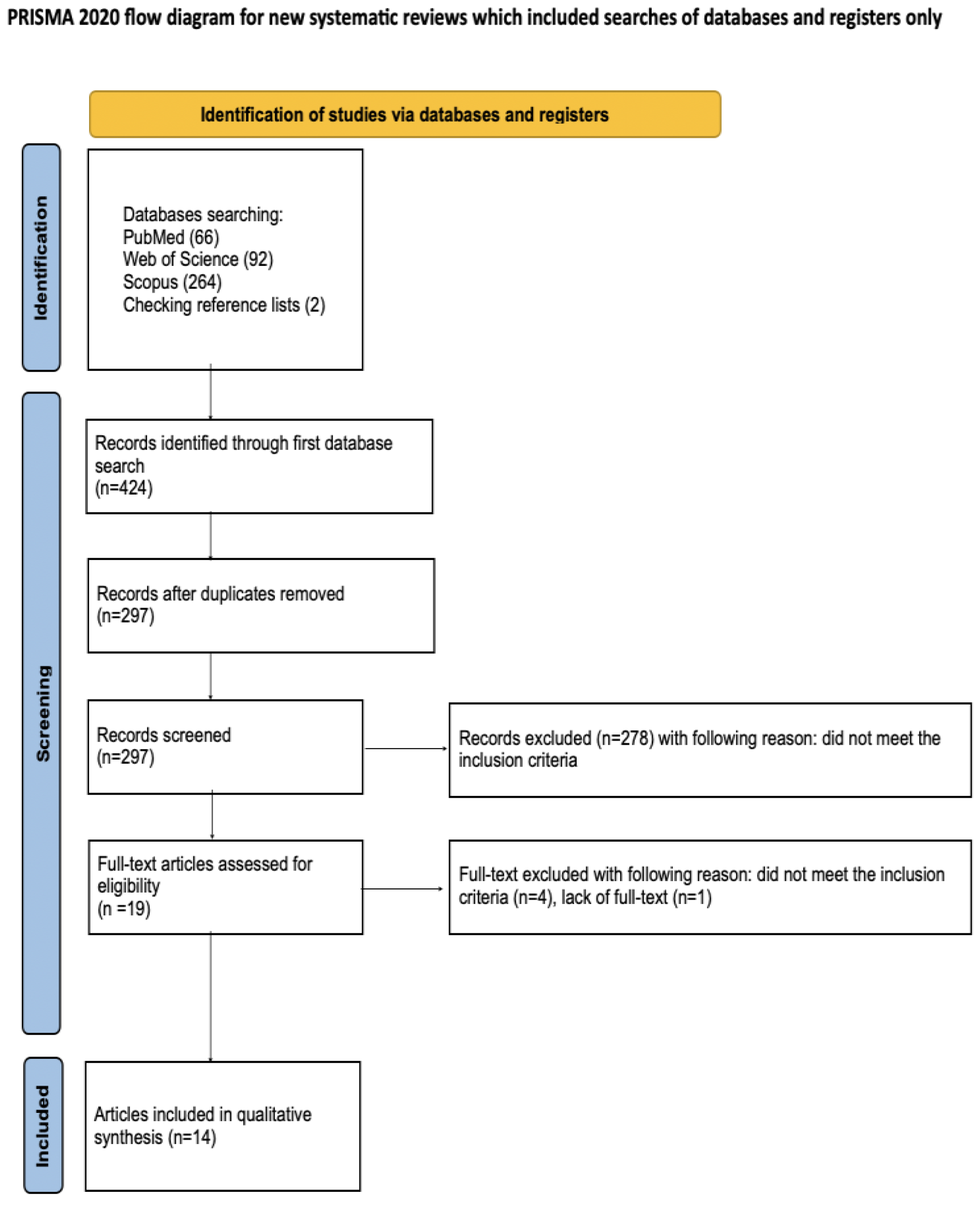 PRISMA 2020 flow diagram for new systematic reviews which included searches of databases and registers only

Identification of studies via databases and registers

Identification

Databases searching:
PubMed (66)
Web of Science (92)
Scopus (264)
Checking reference lists (2)

Screening

Records identified through first database search
(n=424)

Records after duplicates removed
(n=297)

Records screened
(n=297)

Records excluded (n=278) with following reason: did not meet the inclusion criteria

Full-text articles assessed for eligibility
(n =19)

Full-text excluded with following reason: did not meet the inclusion criteria (n=4), lack of full-text (n=1)

Included

Articles included in qualitative synthesis (n=14)